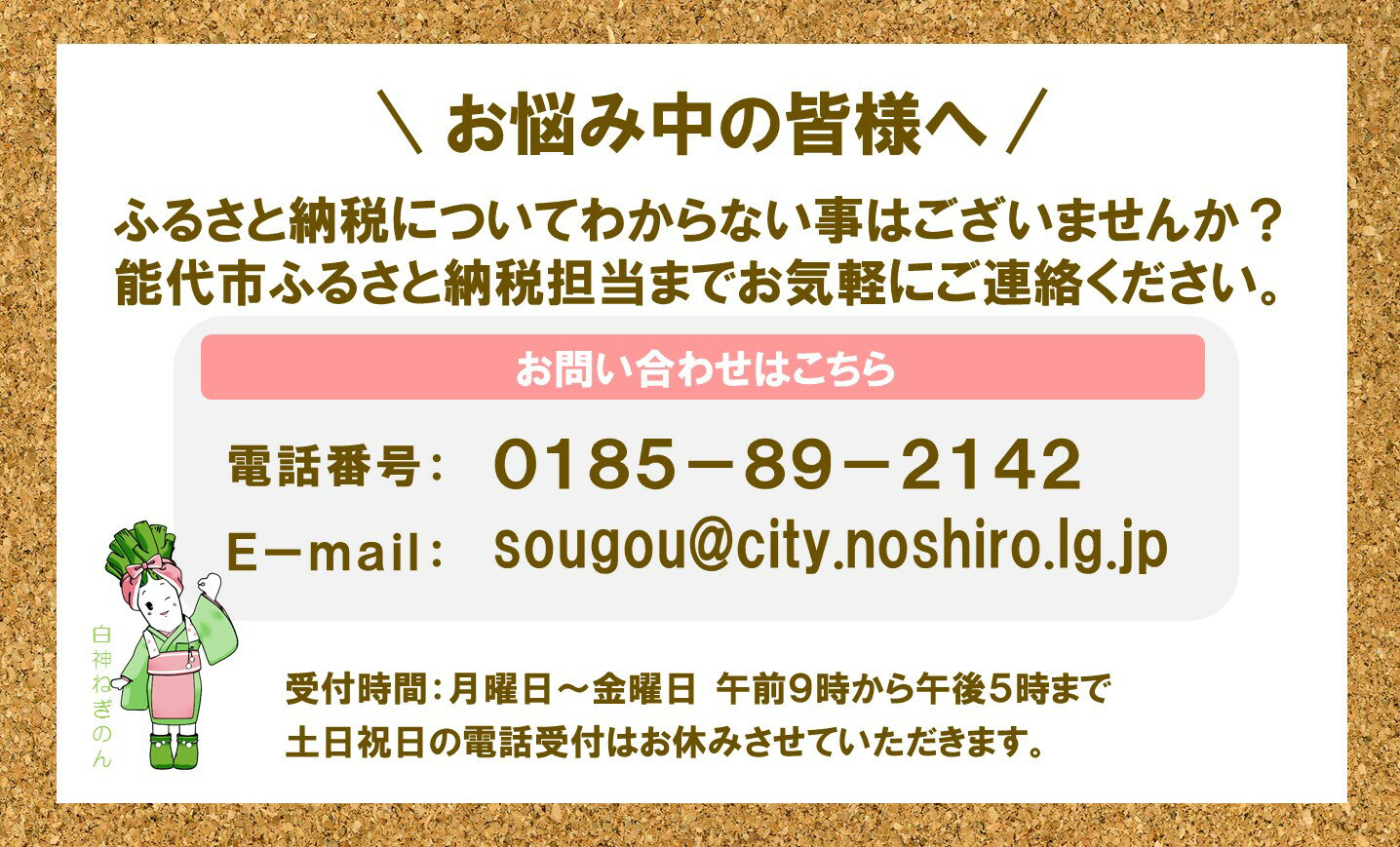 ＼ お悩み中の皆様へ ／

ふるさと納税についてわからない事はございませんか？
能代市ふるさと納税担当までお気軽にご連絡ください。

お問い合わせはこちら

電話番号：　0185－89－2142

E－mail：　sougou@city.noshiro.lg.jp

白神ねぎのん

受付時間：月曜日～金曜日　午前9時から午後5時まで
土日祝日の電話受付はお休みさせていただきます。